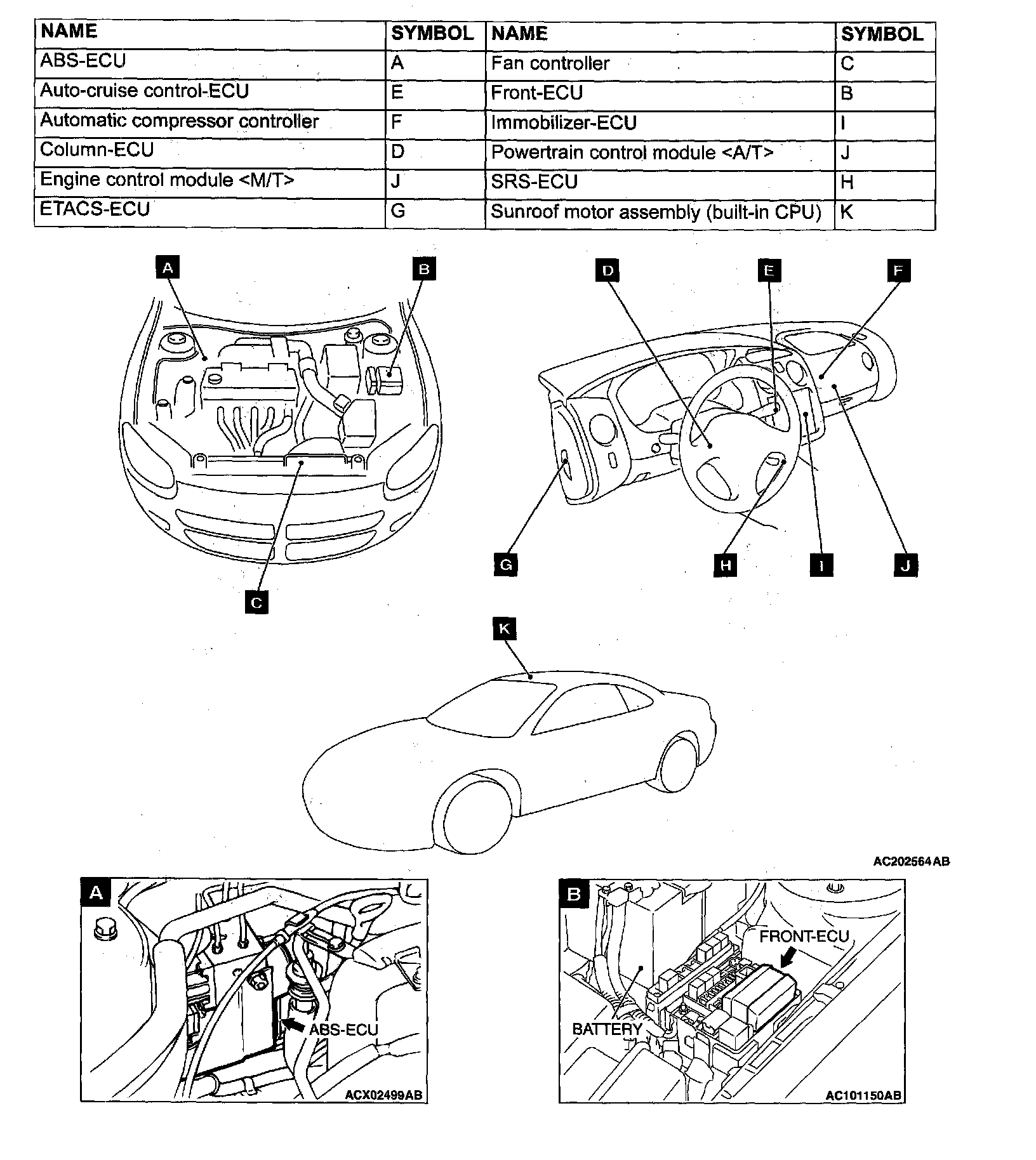 | NAME | SYMBOL | NAME | SYMBOL |
|---|---|---|---|
| ABS-ECU | A | Fan controller | C |
| Auto-cruise control-ECU | E | Front-ECU | B |
| Automatic compressor controller | F | Immobilizer-ECU | I |
| Column-ECU | D | Powertrain control module <A/T> | J |
| Engine control module <M/T> | J | SRS-ECU | H |
| ETACS-ECU | G | Sunroof motor assembly (built-in CPU) | K |

A
B
C
D
E
F
G
H
I
J
K

AC202564AB

A
ABS-ECU
ACX02499AB

B
FRONT-ECU
BATTERY
AC101150AB